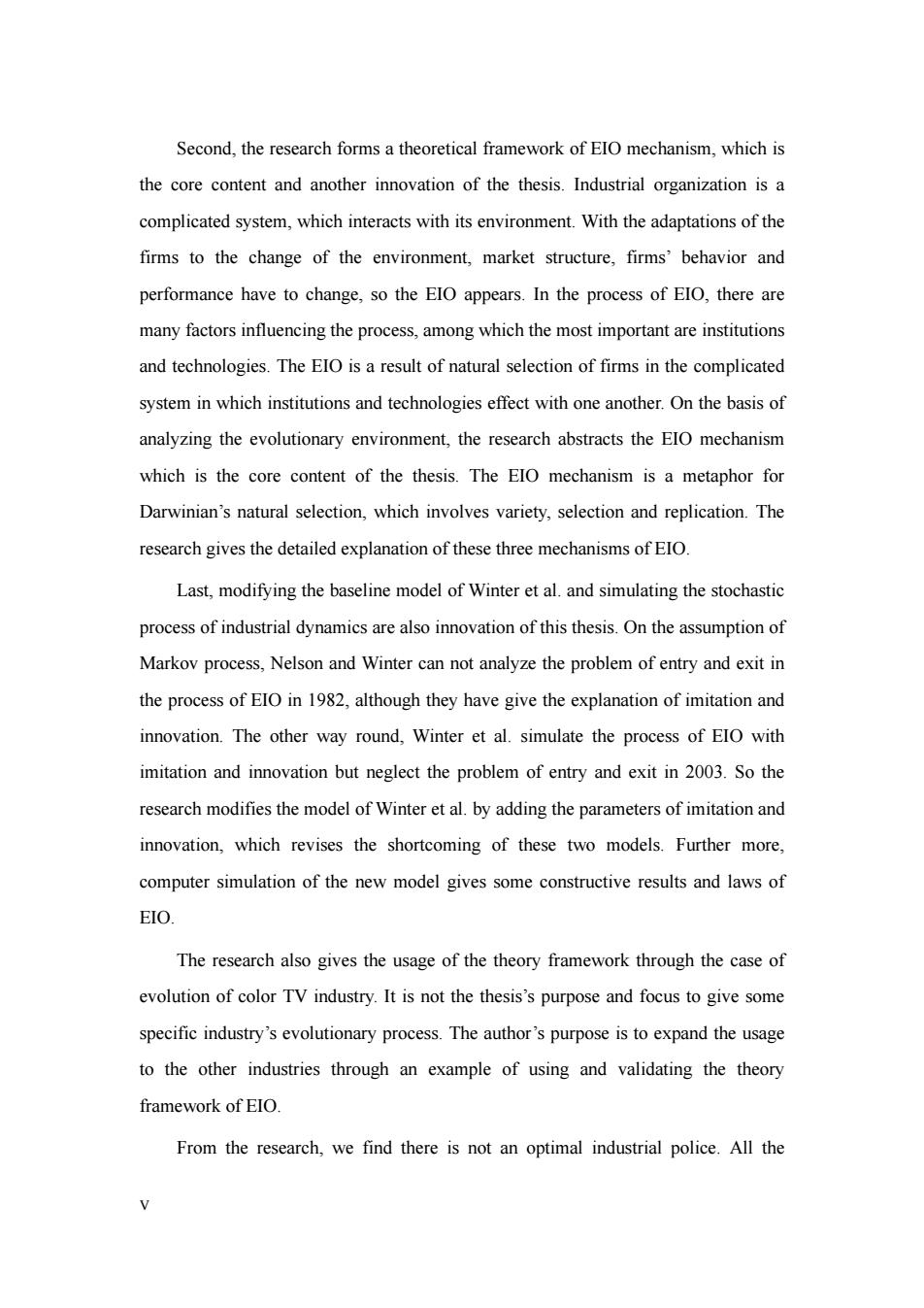 Second, the research forms a theoretical framework of EIO mechanism, which is the core content and another innovation of the thesis. Industrial organization is a complicated system, which interacts with its environment. With the adaptations of the firms to the change of the environment, market structure, firms' behavior and performance have to change, so the EIO appears. In the process of EIO, there are many factors influencing the process, among which the most important are institutions and technologies. The EIO is a result of natural selection of firms in the complicated system in which institutions and technologies effect with one another. On the basis of analyzing the evolutionary environment, the research abstracts the EIO mechanism which is the core content of the thesis. The EIO mechanism is a metaphor for Darwinian's natural selection, which involves variety, selection and replication. The research gives the detailed explanation of these three mechanisms of EIO.

Last, modifying the baseline model of Winter et al. and simulating the stochastic process of industrial dynamics are also innovation of this thesis. On the assumption of Markov process, Nelson and Winter can not analyze the problem of entry and exit in the process of EIO in 1982, although they have give the explanation of imitation and innovation. The other way round, Winter et al. simulate the process of EIO with imitation and innovation but neglect the problem of entry and exit in 2003. So the research modifies the model of Winter et al. by adding the parameters of imitation and innovation, which revises the shortcoming of these two models. Further more, computer simulation of the new model gives some constructive results and laws of EIO.

The research also gives the usage of the theory framework through the case of evolution of color TV industry. It is not the thesis's purpose and focus to give some specific industry's evolutionary process. The author's purpose is to expand the usage to the other industries through an example of using and validating the theory framework of EIO.

From the research, we find there is not an optimal industrial police. All the

V